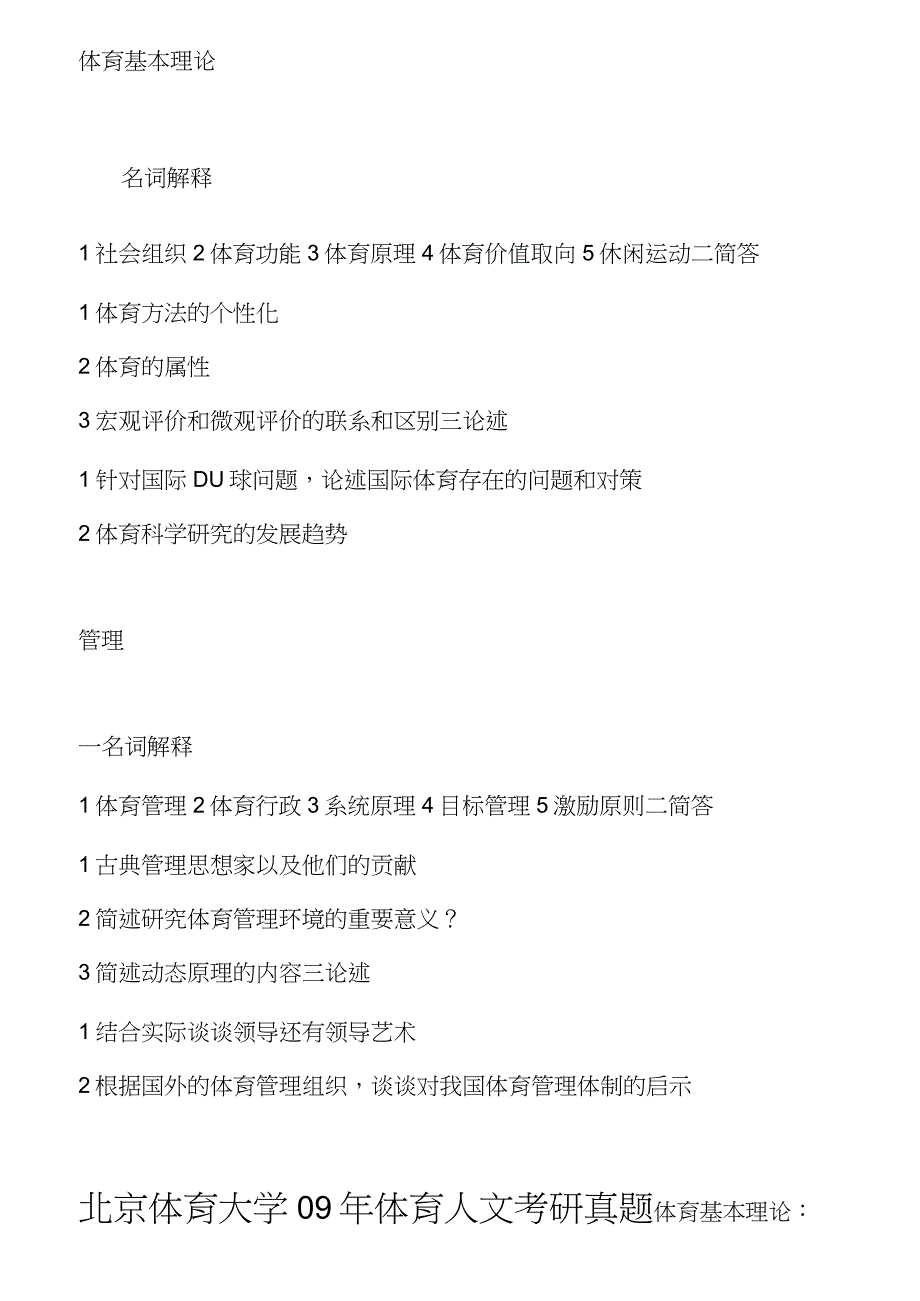 体育基本理论

名词解释

1 社会组织 2 体育功能 3 体育原理 4 体育价值取向 5 休闲运动二简答

1 体育方法的个性化

2 体育的属性

3 宏观评价和微观评价的联系和区别三论述

1 针对国际 DU 球问题，论述国际体育存在的问题和对策

2 体育科学研究的发展趋势

管理

一名词解释

1 体育管理 2 体育行政 3 系统原理 4 目标管理 5 激励原则二简答

1 古典管理思想家以及他们的贡献

2 简述研究体育管理环境的重要意义？

3 简述动态原理的内容三论述

1 结合实际谈谈领导还有领导艺术

2 根据国外的体育管理组织，谈谈对我国体育管理体制的启示

北京体育大学 09 年体育人文考研真题体育基本理论：